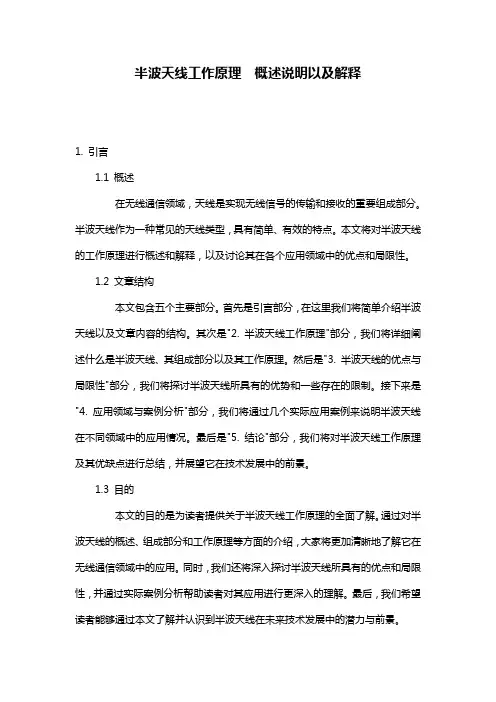 半波天线工作原理　概述说明以及解释

1. 引言

1.1 概述

在无线通信领域，天线是实现无线信号的传输和接收的重要组成部分。半波天线作为一种常见的天线类型，具有简单、有效的特点。本文将对半波天线的工作原理进行概述和解释，以及讨论其在各个应用领域中的优点和局限性。

1.2 文章结构

本文包含五个主要部分。首先是引言部分，在这里我们将简单介绍半波天线以及文章内容的结构。其次是"2. 半波天线工作原理"部分，我们将详细阐述什么是半波天线、其组成部分以及其工作原理。然后是"3. 半波天线的优点与局限性"部分，我们将探讨半波天线所具有的优势和一些存在的限制。接下来是"4. 应用领域与案例分析"部分，我们将通过几个实际应用案例来说明半波天线在不同领域中的应用情况。最后是"5. 结论"部分，我们将对半波天线工作原理及其优缺点进行总结，并展望它在技术发展中的前景。

1.3 目的

本文的目的是为读者提供关于半波天线工作原理的全面了解。通过对半波天线的概述、组成部分和工作原理等方面的介绍，大家将更加清晰地了解它在无线通信领域中的应用。同时，我们还将深入探讨半波天线所具有的优点和局限性，并通过实际案例分析帮助读者对其应用进行更深入的理解。最后，我们希望读者能够通过本文了解并认识到半波天线在未来技术发展中的潜力与前景。